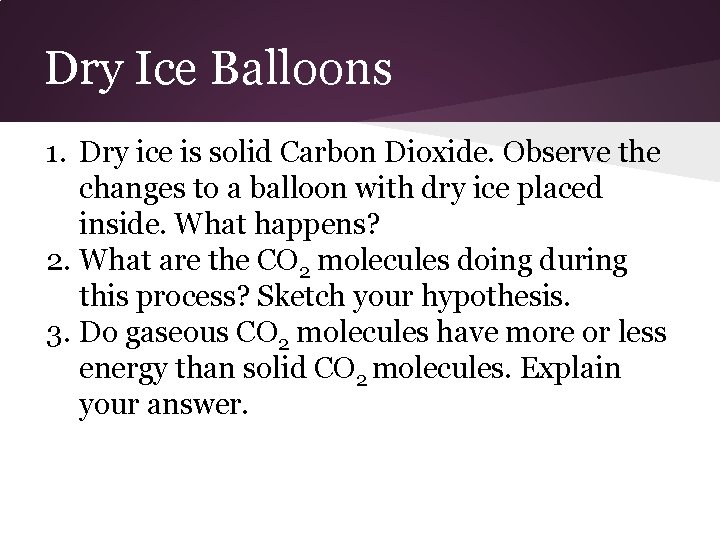 Dry Ice Balloons

1. Dry ice is solid Carbon Dioxide. Observe the changes to a balloon with dry ice placed inside. What happens?
2. What are the $CO_2$ molecules doing during this process? Sketch your hypothesis.
3. Do gaseous $CO_2$ molecules have more or less energy than solid $CO_2$ molecules. Explain your answer.